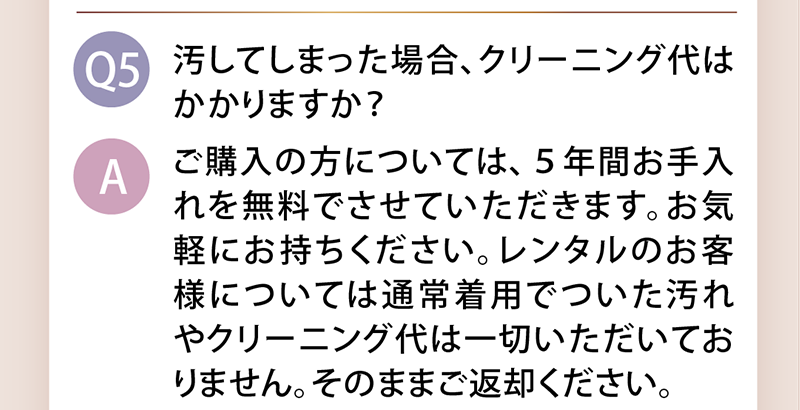 Q5 汚してしまった場合、クリーニング代はかかりますか？

A ご購入の方については、５年間お手入れを無料でさせていただきます。お気軽にお持ちください。レンタルのお客様については通常着用でついた汚れやクリーニング代は一切いただいておりません。そのままご返却ください。